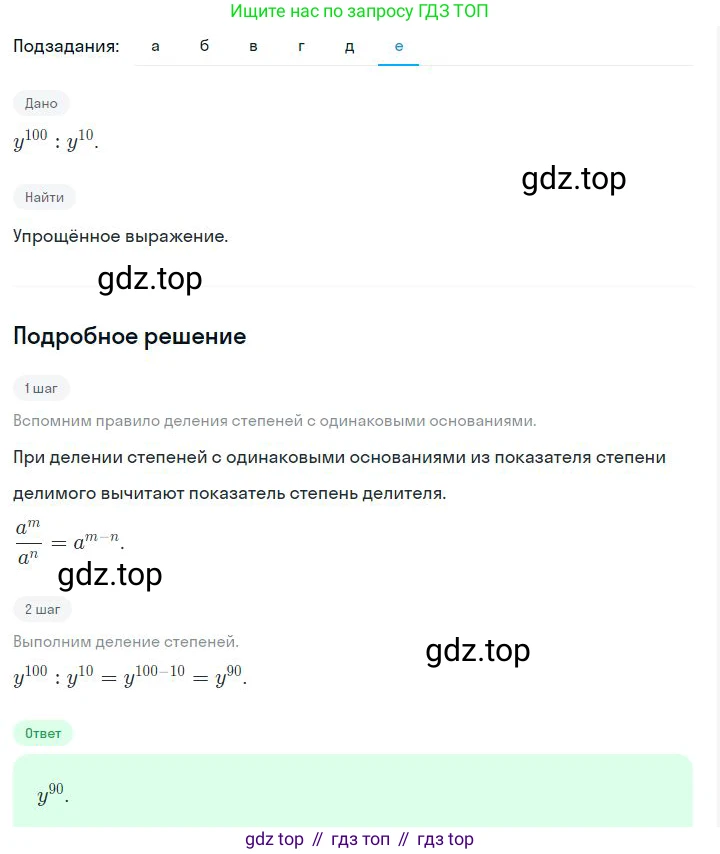 Ищите нас по запросу ГДЗ ТОП

Подзадания: а б в г д е

Дано

$y^{100} : y^{10}$.

gdz.top

Найти

Упрощённое выражение.

gdz.top

Подробное решение

1 шаг

Вспомним правило деления степеней с одинаковыми основаниями.

При делении степеней с одинаковыми основаниями из показателя степени делимого вычитают показатель степень делителя.

$\frac{a^m}{a^n} = a^{m-n}$.

gdz.top

2 шаг

Выполним деление степеней.

gdz.top

$y^{100} : y^{10} = y^{100-10} = y^{90}$.

Ответ

$y^{90}$.

gdz top // гдз топ // гдз top